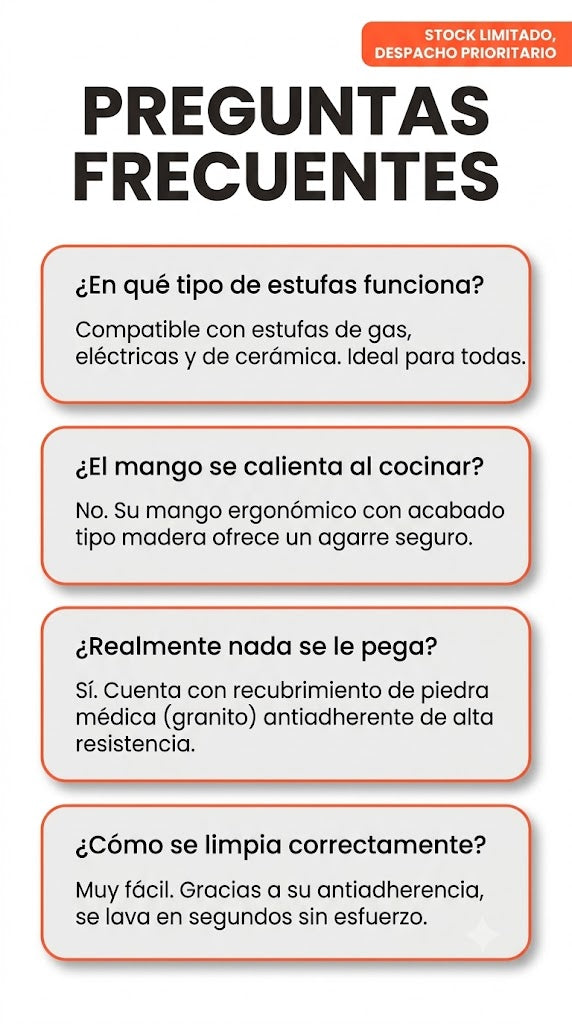 STOCK LIMITADO, DESPACHO PRIORITARIO

PREGUNTAS FRECUENTES

¿En qué tipo de estufas funciona?

Compatible con estufas de gas, eléctricas y de cerámica. Ideal para todas.

¿El mango se calienta al cocinar?

No. Su mango ergonómico con acabado tipo madera ofrece un agarre seguro.

¿Realmente nada se le pega?

Sí. Cuenta con recubrimiento de piedra médica (granito) antiadherente de alta resistencia.

¿Cómo se limpia correctamente?

Muy fácil. Gracias a su antiadherencia, se lava en segundos sin esfuerzo.